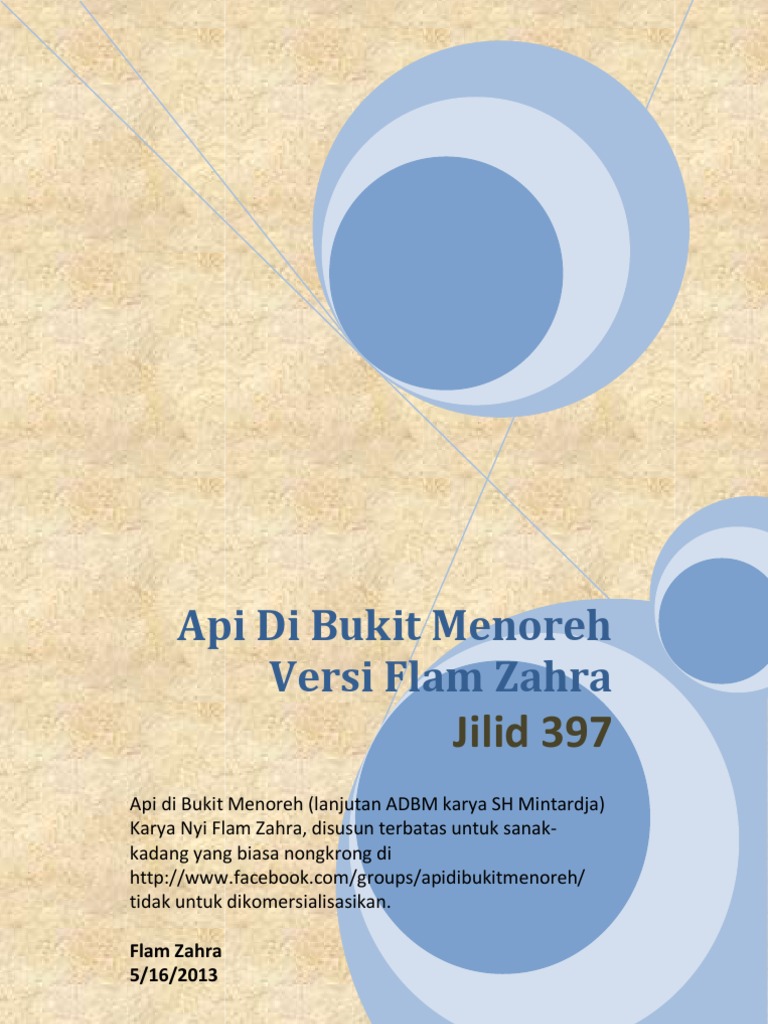 Api Di Bukit Menoreh
Versi Flam Zahra
Jilid 397

Api di Bukit Menoreh (lanjutan ADBM karya SH Mintardja) Karya Nyi Flam Zahra, disusun terbatas untuk sanak-kadang yang biasa nongkrong di http://www.facebook.com/groups/apidibukitmenoreh/ tidak untuk dikomersialisasikan.

Flam Zahra
5/16/2013